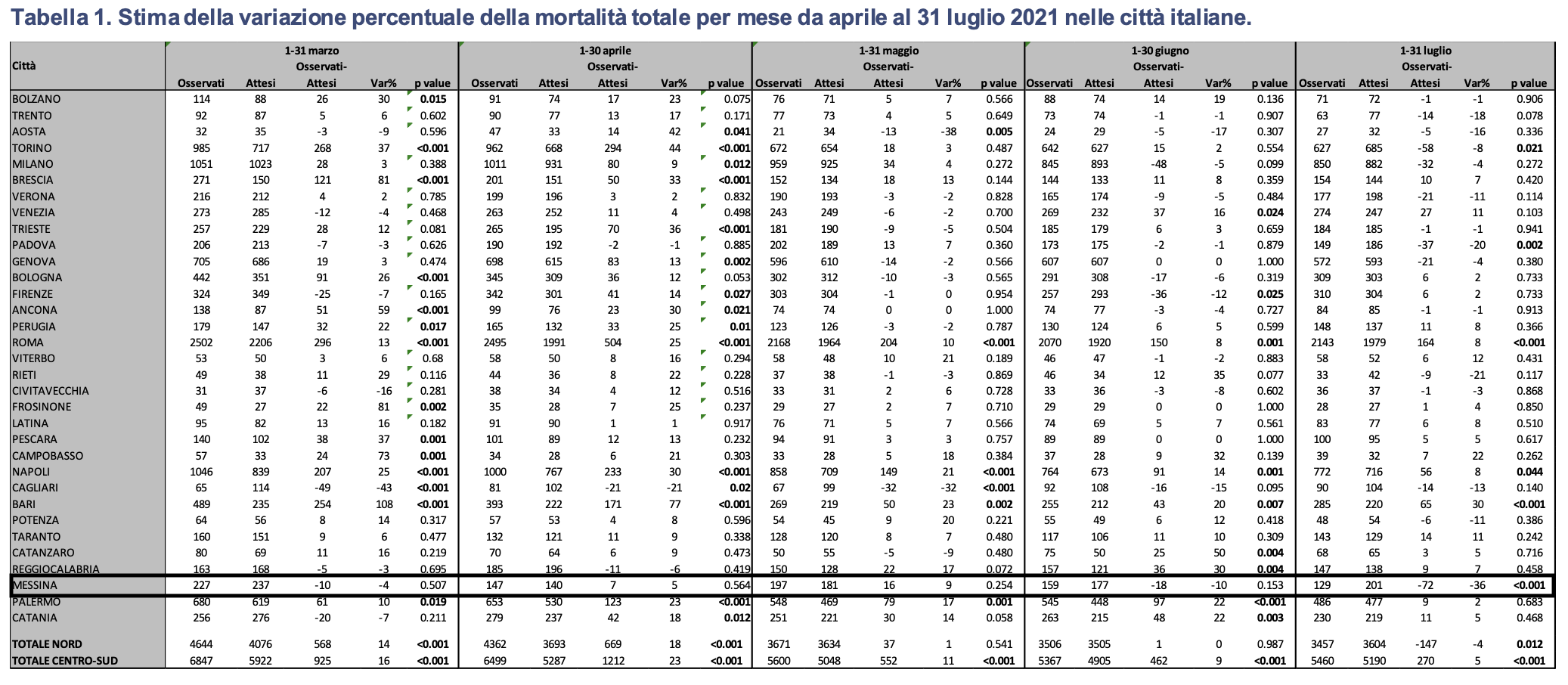 Tabella 1. Stima della variazione percentuale della mortalità totale per mese da aprile al 31 luglio 2021 nelle città italiane.

| Città | 1-31 marzo Osservati | Attesi | Osservati-Attesi | Var% | p value | 1-30 aprile Osservati | Attesi | Osservati-Attesi | Var% | p value | 1-31 maggio Osservati | Attesi | Osservati-Attesi | Var% | p value | 1-30 giugno Osservati | Attesi | Osservati-Attesi | Var% | p value | 1-31 luglio Osservati | Attesi | Osservati-Attesi | Var% | p value |
|---|---|---|---|---|---|---|---|---|---|---|---|---|---|---|---|---|---|---|---|---|---|---|---|---|---|
| BOLZANO | 114 | 88 | 26 | 30 | 0.015 | 91 | 74 | 17 | 23 | 0.075 | 76 | 71 | 5 | 7 | 0.566 | 88 | 74 | 14 | 19 | 0.136 | 71 | 72 | -1 | -1 | 0.906 |
| TRENTO | 92 | 87 | 5 | 6 | 0.602 | 90 | 77 | 13 | 17 | 0.171 | 77 | 73 | 4 | 5 | 0.649 | 73 | 74 | -1 | -1 | 0.907 | 63 | 77 | -14 | -18 | 0.078 |
| AOSTA | 32 | 35 | -3 | -9 | 0.596 | 47 | 33 | 14 | 42 | 0.041 | 21 | 34 | -13 | -38 | 0.005 | 24 | 29 | -5 | -17 | 0.307 | 27 | 32 | -5 | -16 | 0.336 |
| TORINO | 985 | 717 | 268 | 37 | <0.001 | 962 | 668 | 294 | 44 | <0.001 | 672 | 654 | 18 | 3 | 0.487 | 642 | 627 | 15 | 2 | 0.554 | 627 | 685 | -58 | -8 | 0.021 |
| MILANO | 1051 | 1023 | 28 | 3 | 0.388 | 1011 | 931 | 80 | 9 | 0.012 | 959 | 925 | 34 | 4 | 0.272 | 845 | 893 | -48 | -5 | 0.099 | 850 | 882 | -32 | -4 | 0.272 |
| BRESCIA | 271 | 150 | 121 | 81 | <0.001 | 201 | 151 | 50 | 33 | <0.001 | 152 | 134 | 18 | 13 | 0.144 | 144 | 133 | 11 | 8 | 0.359 | 154 | 144 | 10 | 7 | 0.420 |
| VERONA | 216 | 212 | 4 | 2 | 0.785 | 199 | 196 | 3 | 2 | 0.832 | 190 | 193 | -3 | -2 | 0.828 | 165 | 174 | -9 | -5 | 0.484 | 177 | 198 | -21 | -11 | 0.114 |
| VENEZIA | 273 | 285 | -12 | -4 | 0.468 | 263 | 252 | 11 | 4 | 0.498 | 243 | 249 | -6 | -2 | 0.700 | 269 | 232 | 37 | 16 | 0.024 | 274 | 247 | 27 | 11 | 0.103 |
| TRIESTE | 257 | 229 | 28 | 12 | 0.081 | 265 | 195 | 70 | 36 | <0.001 | 181 | 190 | -9 | -5 | 0.504 | 185 | 179 | 6 | 3 | 0.659 | 184 | 185 | -1 | -1 | 0.941 |
| PADOVA | 206 | 213 | -7 | -3 | 0.626 | 190 | 192 | -2 | -1 | 0.885 | 202 | 189 | 13 | 7 | 0.360 | 173 | 175 | -2 | -1 | 0.879 | 149 | 186 | -37 | -20 | 0.002 |
| GENOVA | 705 | 686 | 19 | 3 | 0.474 | 698 | 615 | 83 | 13 | 0.002 | 596 | 610 | -14 | -2 | 0.566 | 607 | 607 | 0 | 0 | 1.000 | 572 | 593 | -21 | -4 | 0.380 |
| BOLOGNA | 442 | 351 | 91 | 26 | <0.001 | 345 | 309 | 36 | 12 | 0.053 | 302 | 312 | -10 | -3 | 0.565 | 291 | 308 | -17 | -6 | 0.319 | 309 | 303 | 6 | 2 | 0.733 |
| FIRENZE | 324 | 349 | -25 | -7 | 0.165 | 342 | 301 | 41 | 14 | 0.027 | 303 | 304 | -1 | 0 | 0.954 | 257 | 293 | -36 | -12 | 0.025 | 310 | 304 | 6 | 2 | 0.733 |
| ANCONA | 138 | 87 | 51 | 59 | <0.001 | 99 | 76 | 23 | 30 | 0.021 | 74 | 74 | 0 | 0 | 1.000 | 74 | 77 | -3 | -4 | 0.727 | 84 | 85 | -1 | -1 | 0.913 |
| PERUGIA | 179 | 147 | 32 | 22 | 0.017 | 165 | 132 | 33 | 25 | 0.01 | 123 | 126 | -3 | -2 | 0.787 | 130 | 124 | 6 | 5 | 0.599 | 148 | 137 | 11 | 8 | 0.366 |
| ROMA | 2502 | 2206 | 296 | 13 | <0.001 | 2495 | 1991 | 504 | 25 | <0.001 | 2168 | 1964 | 204 | 10 | <0.001 | 2070 | 1920 | 150 | 8 | 0.001 | 2143 | 1979 | 164 | 8 | <0.001 |
| VITERBO | 53 | 50 | 3 | 6 | 0.68 | 58 | 50 | 8 | 16 | 0.294 | 58 | 48 | 10 | 21 | 0.189 | 46 | 47 | -1 | -2 | 0.883 | 58 | 52 | 6 | 12 | 0.431 |
| RIETI | 49 | 38 | 11 | 29 | 0.116 | 44 | 36 | 8 | 22 | 0.228 | 37 | 38 | -1 | -3 | 0.869 | 46 | 34 | 12 | 35 | 0.077 | 33 | 42 | -9 | -21 | 0.117 |
| CIVITAVECCHIA | 31 | 37 | -6 | -16 | 0.281 | 38 | 34 | 4 | 12 | 0.516 | 33 | 31 | 2 | 6 | 0.728 | 33 | 36 | -3 | -8 | 0.602 | 36 | 37 | -1 | -3 | 0.868 |
| FROSINONE | 49 | 27 | 22 | 81 | 0.002 | 35 | 28 | 7 | 25 | 0.237 | 29 | 27 | 2 | 7 | 0.710 | 29 | 29 | 0 | 0 | 1.000 | 28 | 27 | 1 | 4 | 0.850 |
| LATINA | 95 | 82 | 13 | 16 | 0.182 | 91 | 90 | 1 | 1 | 0.917 | 76 | 71 | 5 | 7 | 0.566 | 74 | 69 | 5 | 7 | 0.561 | 83 | 77 | 6 | 8 | 0.510 |
| PESCARA | 140 | 102 | 38 | 37 | 0.001 | 101 | 89 | 12 | 13 | 0.232 | 94 | 91 | 3 | 3 | 0.757 | 89 | 89 | 0 | 0 | 1.000 | 100 | 95 | 5 | 5 | 0.617 |
| CAMPOBASSO | 57 | 33 | 24 | 73 | 0.001 | 34 | 28 | 6 | 21 | 0.303 | 33 | 28 | 5 | 18 | 0.384 | 37 | 28 | 9 | 32 | 0.139 | 39 | 32 | 7 | 22 | 0.262 |
| NAPOLI | 1046 | 839 | 207 | 25 | <0.001 | 1000 | 767 | 233 | 30 | <0.001 | 858 | 709 | 149 | 21 | <0.001 | 764 | 673 | 91 | 14 | 0.001 | 772 | 716 | 56 | 8 | 0.044 |
| CAGLIARI | 65 | 114 | -49 | -43 | <0.001 | 81 | 102 | -21 | -21 | 0.02 | 67 | 99 | -32 | -32 | <0.001 | 92 | 108 | -16 | -15 | 0.095 | 90 | 104 | -14 | -13 | 0.140 |
| BARI | 489 | 235 | 254 | 108 | <0.001 | 393 | 222 | 171 | 77 | <0.001 | 269 | 219 | 50 | 23 | 0.002 | 255 | 212 | 43 | 20 | 0.007 | 285 | 220 | 65 | 30 | <0.001 |
| POTENZA | 64 | 56 | 8 | 14 | 0.317 | 57 | 53 | 4 | 8 | 0.596 | 54 | 45 | 9 | 20 | 0.221 | 55 | 49 | 6 | 12 | 0.418 | 48 | 54 | -6 | -11 | 0.386 |
| TARANTO | 160 | 151 | 9 | 6 | 0.477 | 132 | 121 | 11 | 9 | 0.338 | 128 | 120 | 8 | 7 | 0.480 | 117 | 106 | 11 | 10 | 0.309 | 143 | 129 | 14 | 11 | 0.242 |
| CATANZARO | 80 | 69 | 11 | 16 | 0.219 | 70 | 64 | 6 | 9 | 0.473 | 50 | 55 | -5 | -9 | 0.480 | 75 | 50 | 25 | 50 | 0.004 | 68 | 65 | 3 | 5 | 0.716 |
| REGGIOCALABRIA | 163 | 168 | -5 | -3 | 0.695 | 185 | 196 | -11 | -6 | 0.419 | 150 | 128 | 22 | 17 | 0.072 | 157 | 121 | 36 | 30 | 0.004 | 147 | 138 | 9 | 7 | 0.458 |
| MESSINA | 227 | 237 | -10 | -4 | 0.507 | 147 | 140 | 7 | 5 | 0.564 | 197 | 181 | 16 | 9 | 0.254 | 159 | 177 | -18 | -10 | 0.153 | 129 | 201 | -72 | -36 | <0.001 |
| PALERMO | 680 | 619 | 61 | 10 | 0.019 | 653 | 530 | 123 | 23 | <0.001 | 548 | 469 | 79 | 17 | 0.001 | 545 | 448 | 97 | 22 | <0.001 | 486 | 477 | 9 | 2 | 0.683 |
| CATANIA | 256 | 276 | -20 | -7 | 0.211 | 279 | 237 | 42 | 18 | 0.012 | 251 | 221 | 30 | 14 | 0.058 | 263 | 215 | 48 | 22 | 0.003 | 230 | 219 | 11 | 5 | 0.468 |
| TOTALE NORD | 4644 | 4076 | 568 | 14 | <0.001 | 4362 | 3693 | 669 | 18 | <0.001 | 3671 | 3634 | 37 | 1 | 0.541 | 3506 | 3505 | 1 | 0 | 0.987 | 3457 | 3604 | -147 | -4 | 0.012 |
| TOTALE CENTRO-SUD | 6847 | 5922 | 925 | 16 | <0.001 | 6499 | 5287 | 1212 | 23 | <0.001 | 5600 | 5048 | 552 | 11 | <0.001 | 5367 | 4905 | 462 | 9 | <0.001 | 5460 | 5190 | 270 | 5 | <0.001 |